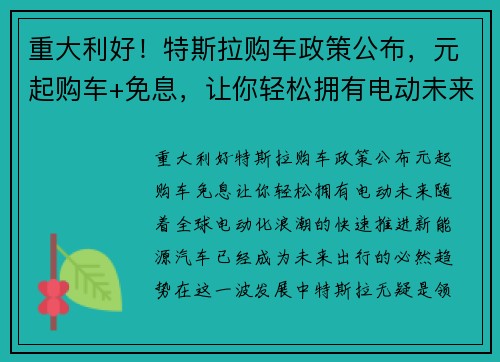 重大利好！特斯拉购车政策公布，元起购车+免息，让你轻松拥有电动未来

重大利好特斯拉购车政策公布元起购车免息让你轻松拥有电动未来随着全球电动化浪潮的快速推进新能源汽车已经成为未来出行的必然趋势在这一波发展中特斯拉无疑是领